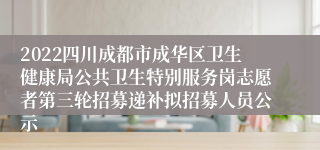 2022四川成都市成华区卫生健康局公共卫生特别服务岗志愿者第三轮招募递补拟招募人员公示